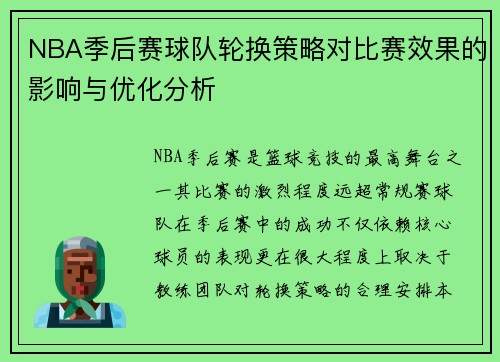 NBA季后赛球队轮换策略对比赛效果的影响与优化分析

NBA季后赛是篮球竞技的最高舞台之一其比赛的激烈程度远超常规赛球队在季后赛中的成功不仅依赖核心球员的表现更在很大程度上取决于教练团队对轮换策略的合理安排本